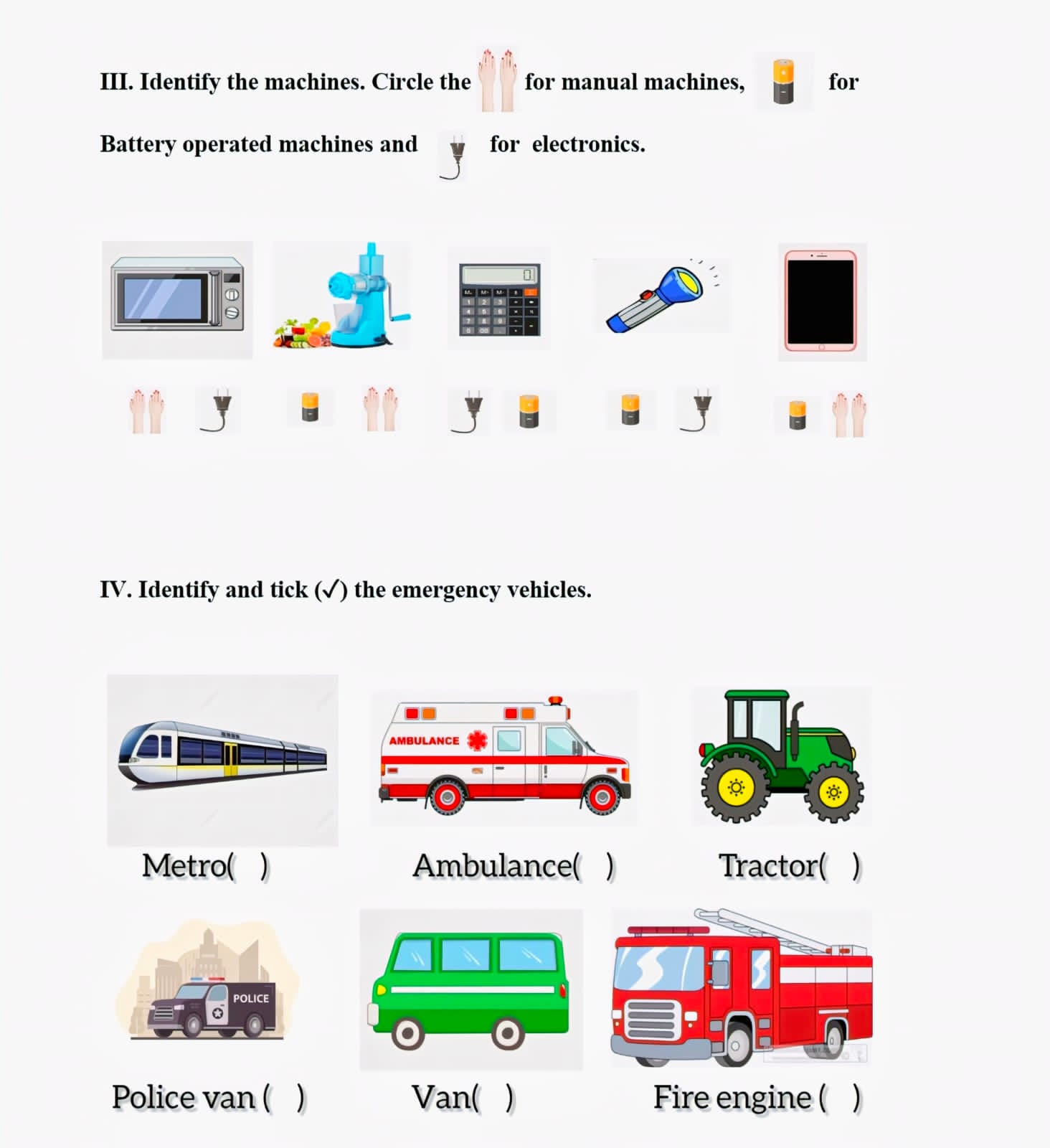 III. Identify the machines. Circle the for manual machines, for Battery operated machines and for electronics.

IV. Identify and tick (✓) the emergency vehicles.

AMBULANCE

Metro( )

Ambulance( )

Tractor( )

POLICE

Police van ( )

Van( )

Fire engine ( )